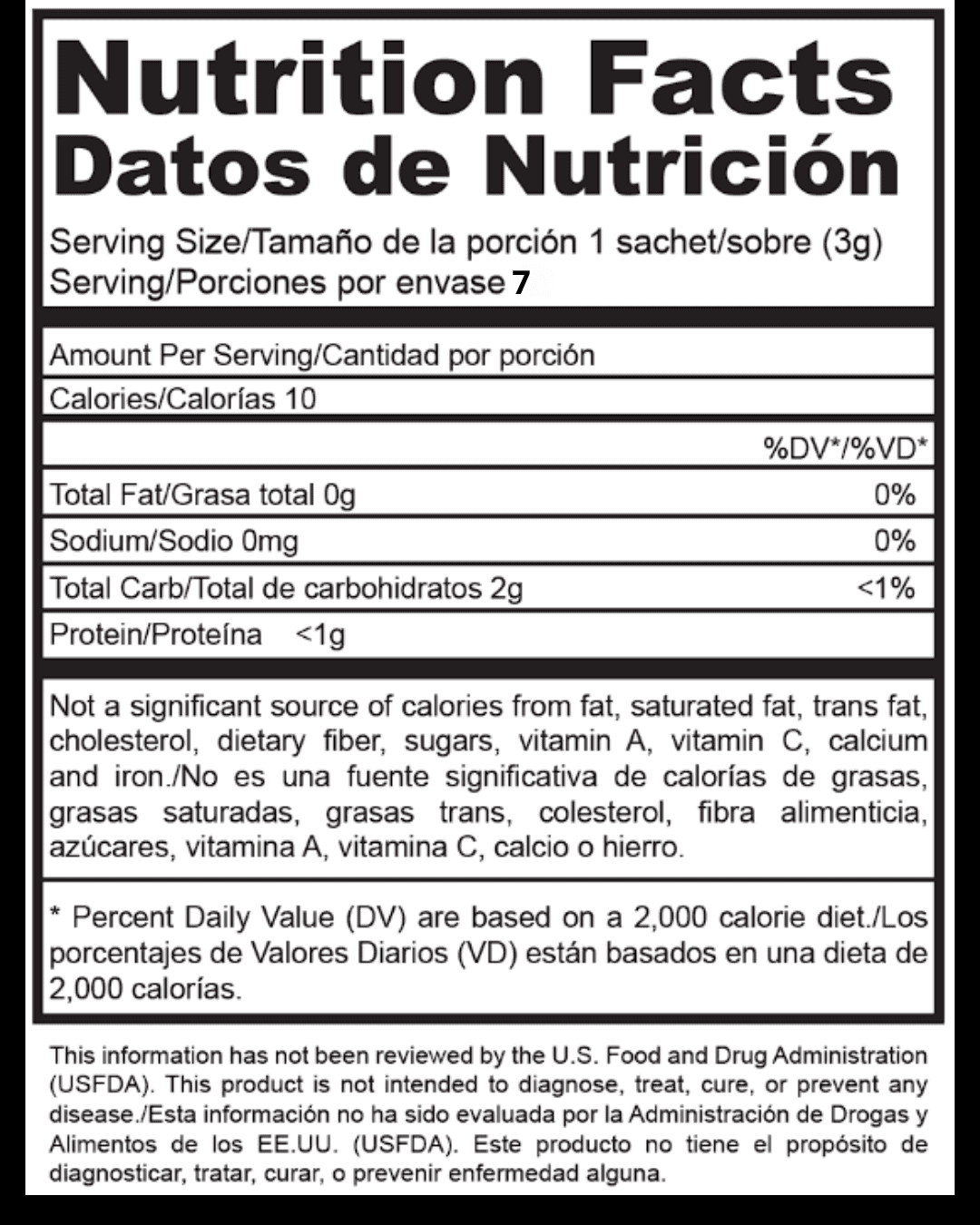 Nutrition Facts
Datos de Nutrición

Serving Size/Tamaño de la porción 1 sachet/sobre (3g)
Serving/Porciones por envase 7

Amount Per Serving/Cantidad por porción

Calories/Calorías 10

| | %DV*/%VD* |
|---|---|
| Total Fat/Grasa total 0g | 0% |
| Sodium/Sodio 0mg | 0% |
| Total Carb/Total de carbohidratos 2g | <1% |
| Protein/Proteína <1g | |

Not a significant source of calories from fat, saturated fat, trans fat, cholesterol, dietary fiber, sugars, vitamin A, vitamin C, calcium and iron./No es una fuente significativa de calorías de grasas, grasas saturadas, grasas trans, colesterol, fibra alimenticia, azúcares, vitamina A, vitamina C, calcio o hierro.

* Percent Daily Value (DV) are based on a 2,000 calorie diet./Los porcentajes de Valores Diarios (VD) están basados en una dieta de 2,000 calorías.

This information has not been reviewed by the U.S. Food and Drug Administration (USFDA). This product is not intended to diagnose, treat, cure, or prevent any disease./Esta información no ha sido evaluada por la Administración de Drogas y Alimentos de los EE.UU. (USFDA). Este producto no tiene el propósito de diagnosticar, tratar, curar, o prevenir enfermedad alguna.